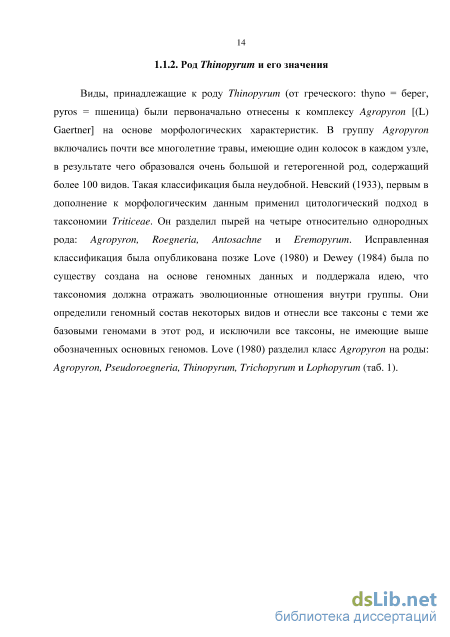 14

1.1.2. Род Thinopyrum и его значения

Виды, принадлежащие к роду Thinopyrum (от греческого: thyno = берег, pyros = пшеница) были первоначально отнесены к комплексу Agropyron [(L) Gaertner] на основе морфологических характеристик. В группу Agropyron включались почти все многолетние травы, имеющие один колосок в каждом узле, в результате чего образовался очень большой и гетерогенной род, содержащий более 100 видов. Такая классификация была неудобной. Невский (1933), первым в дополнение к морфологическим данным применил цитологический подход в таксономии Triticeae. Он разделил пырей на четыре относительно однородных рода: Agropyron, Roegneria, Antosachne и Eremopyrum. Исправленная классификация была опубликована позже Love (1980) и Dewey (1984) была по существу создана на основе геномных данных и поддержала идею, что таксономия должна отражать эволюционные отношения внутри группы. Они определили геномный состав некоторых видов и отнесли все таксоны с теми же базовыми геномами в этот род, и исключили все таксоны, не имеющие выше обозначенных основных геномов. Love (1980) разделил класс Agropyron на роды: Agropyron, Pseudoroegneria, Thinopyrum, Trichopyrum и Lophopyrum (таб. 1).

dsLib.net
библиотека диссертаций